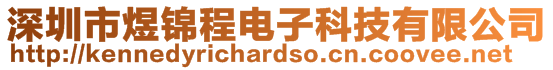 深圳市煜锦程电子科技有限公司
http://kennedyrichardso.cn.coovee.net